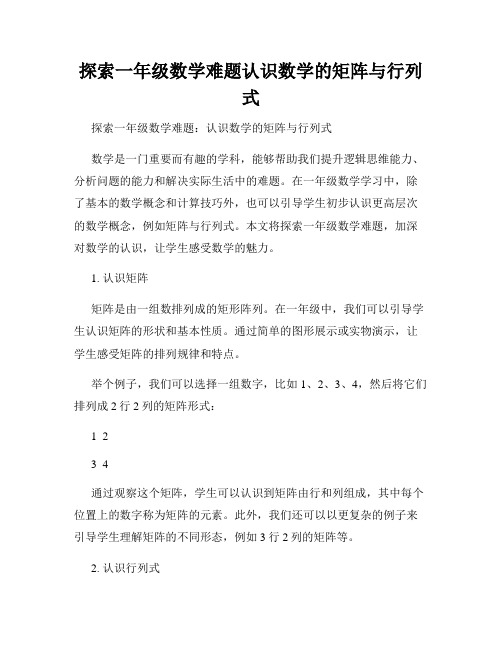 探索一年级数学难题认识数学的矩阵与行列式

探索一年级数学难题：认识数学的矩阵与行列式

数学是一门重要而有趣的学科，能够帮助我们提升逻辑思维能力、分析问题的能力和解决实际生活中的难题。在一年级数学学习中，除了基本的数学概念和计算技巧外，也可以引导学生初步认识更高层次的数学概念，例如矩阵与行列式。本文将探索一年级数学难题，加深对数学的认识，让学生感受数学的魅力。

1. 认识矩阵

矩阵是由一组数排列成的矩形阵列。在一年级中，我们可以引导学生认识矩阵的形状和基本性质。通过简单的图形展示或实物演示，让学生感受矩阵的排列规律和特点。

举个例子，我们可以选择一组数字，比如 1、2、3、4，然后将它们排列成 2 行 2 列的矩阵形式：

1 2

3 4

通过观察这个矩阵，学生可以认识到矩阵由行和列组成，其中每个位置上的数字称为矩阵的元素。此外，我们还可以以更复杂的例子来引导学生理解矩阵的不同形态，例如 3 行 2 列的矩阵等。

2. 认识行列式